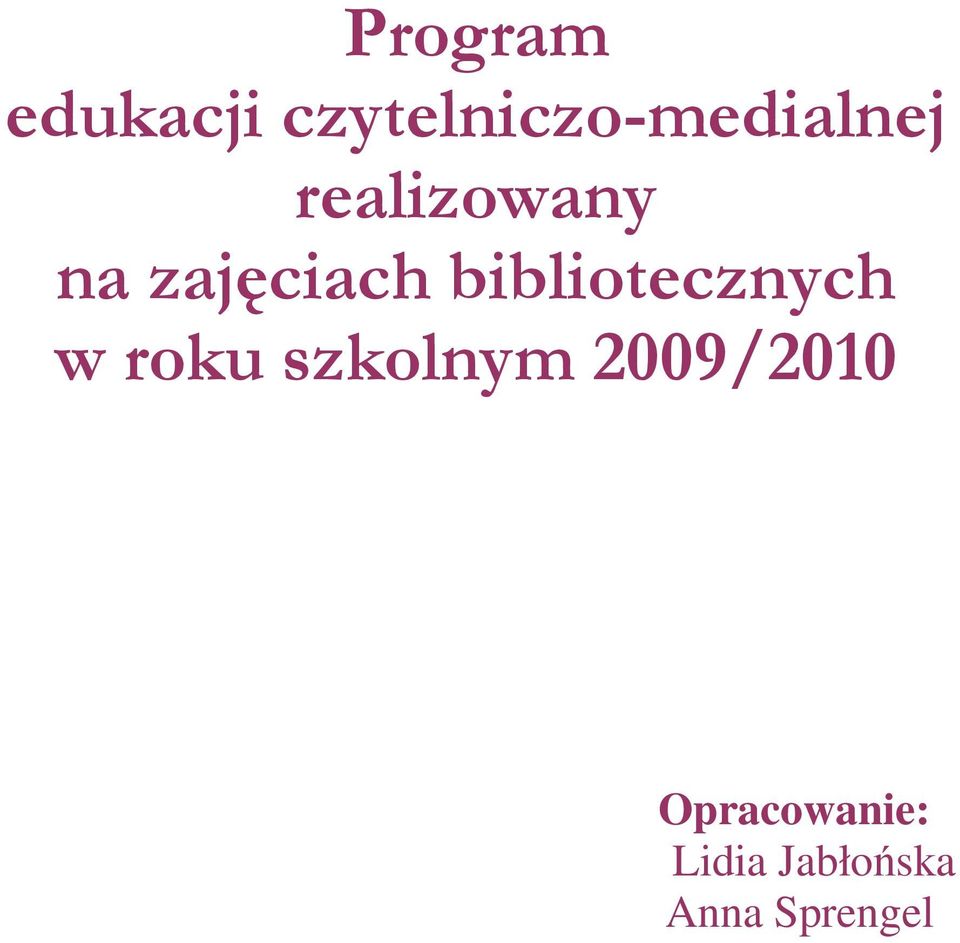 Program
edukacji czytelniczo-medialnej
realizowany
na zajęciach bibliotecznych
w roku szkolnym 2009/2010

Opracowanie:
Lidia Jabłońska
Anna Sprengel